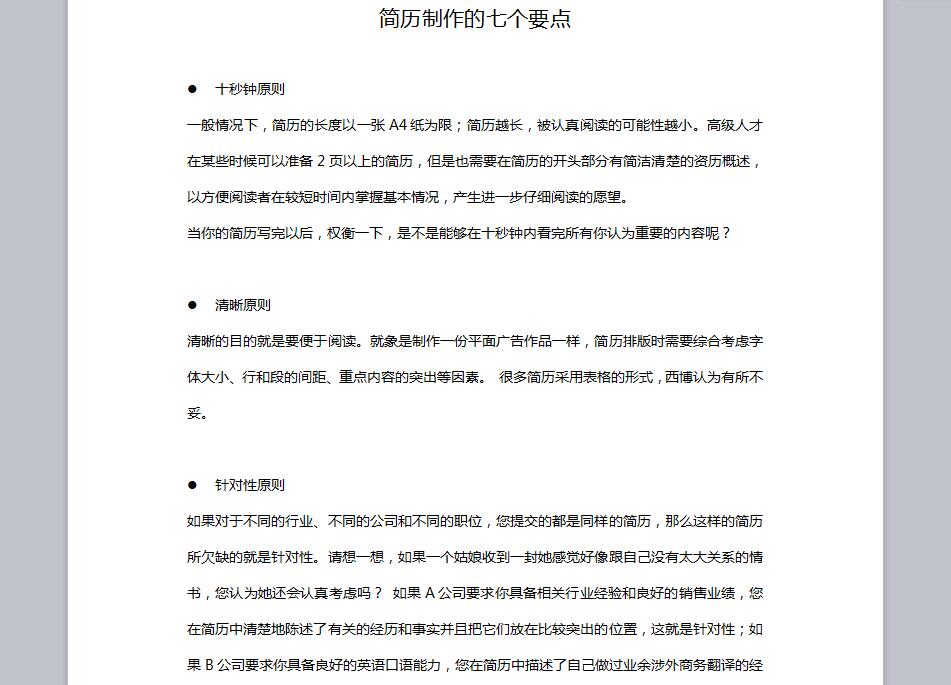 简历制作的七个要点

● 十秒钟原则

一般情况下，简历的长度以一张 A4 纸为限；简历越长，被认真阅读的可能性越小。高级人才在某些时候可以准备 2 页以上的简历，但是也需要在简历的开头部分有简洁清楚的资历概述，以方便阅读者在较短时间内掌握基本情况，产生进一步仔细阅读的愿望。

当你的简历写完以后，权衡一下，是不是能够在十秒钟内看完所有你认为重要的内容呢？

● 清晰原则

清晰的目的就是要便于阅读。就象是制作一份平面广告作品一样，简历排版时需要综合考虑字体大小、行和段的间距、重点内容的突出等因素。 很多简历采用表格的形式，西博认为有所不妥。

● 针对性原则

如果对于不同的行业、不同的公司和不同的职位，您提交的都是同样的简历，那么这样的简历所欠缺的就是针对性。请想一想，如果一个姑娘收到一封她感觉好像跟自己没有太大关系的情书，您认为她还会认真考虑吗？ 如果 A 公司要求你具备相关行业经验和良好的销售业绩，您在简历中清楚地陈述了有关的经历和事实并且把它们放在比较突出的位置，这就是针对性；如果 B 公司要求你具备良好的英语口语能力，您在简历中描述了自己做过业余涉外商务翻译的经